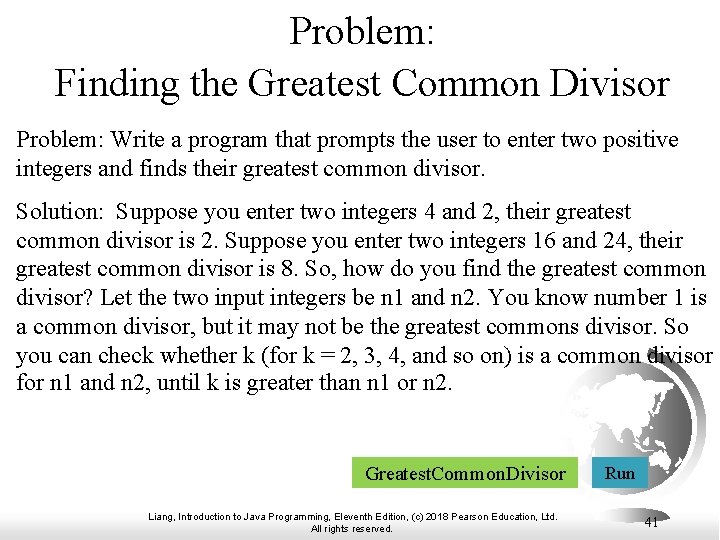 Problem:
Finding the Greatest Common Divisor

Problem: Write a program that prompts the user to enter two positive integers and finds their greatest common divisor.

Solution: Suppose you enter two integers 4 and 2, their greatest common divisor is 2. Suppose you enter two integers 16 and 24, their greatest common divisor is 8. So, how do you find the greatest common divisor? Let the two input integers be n1 and n2. You know number 1 is a common divisor, but it may not be the greatest commons divisor. So you can check whether k (for k = 2, 3, 4, and so on) is a common divisor for n1 and n2, until k is greater than n1 or n2.

GreatestCommonDivisor

Run

Liang, Introduction to Java Programming, Eleventh Edition, (c) 2018 Pearson Education, Ltd. All rights reserved.

41